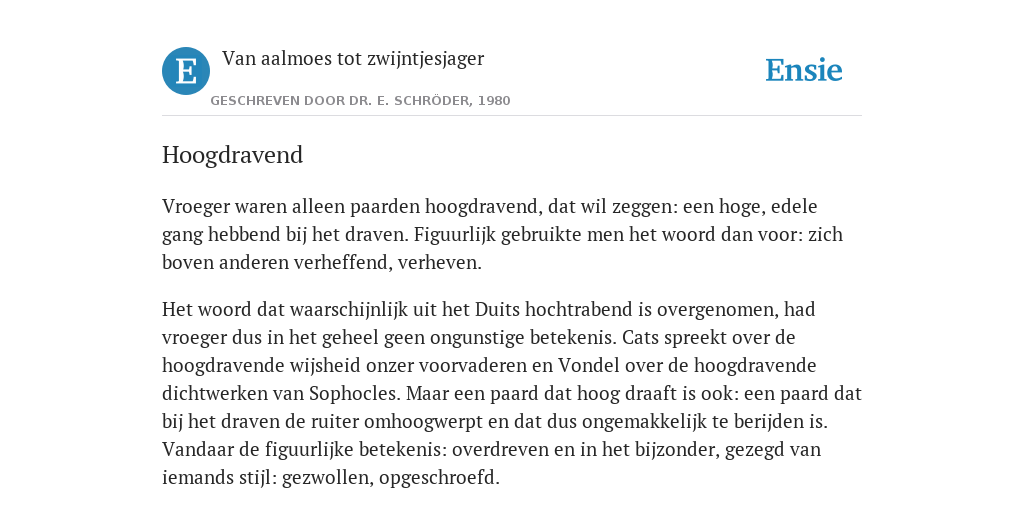 E

Van aalmoes tot zwijntjesjager

GESCHREVEN DOOR DR. E. SCHRÖDER, 1980

Ensie

Hoogdravend

Vroeger waren alleen paarden hoogdravend, dat wil zeggen: een hoge, edele gang hebbend bij het draven. Figuurlijk gebruikte men het woord dan voor: zich boven anderen verheffend, verheven.

Het woord dat waarschijnlijk uit het Duits hochtrabend is overgenomen, had vroeger dus in het geheel geen ongunstige betekenis. Cats spreekt over de hoogdravende wijsheid onzer voorvaderen en Vondel over de hoogdravende dichtwerken van Sophocles. Maar een paard dat hoog draaft is ook: een paard dat bij het draven de ruiter omhoogwerpt en dat dus ongemakkelijk te berijden is. Vandaar de figuurlijke betekenis: overdreven en in het bijzonder, gezegd van iemands stijl: gezwollen, opgeschroefd.